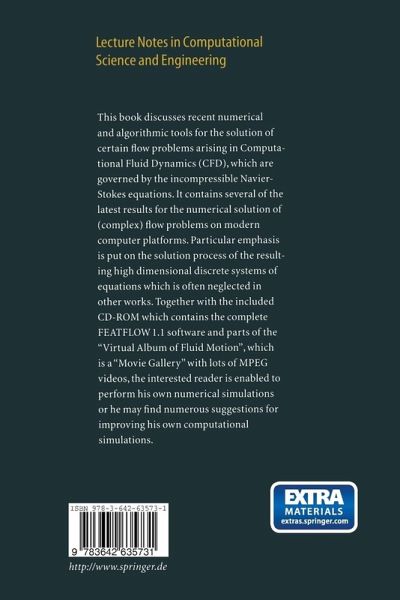 Lecture Notes in Computational Science and Engineering

This book discusses recent numerical and algorithmic tools for the solution of certain flow problems arising in Computational Fluid Dynamics (CFD), which are governed by the incompressible Navier-Stokes equations. It contains several of the latest results for the numerical solution of (complex) flow problems on modern computer platforms. Particular emphasis is put on the solution process of the resulting high dimensional discrete systems of equations which is often neglected in other works. Together with the included CD-ROM which contains the complete FEATFLOW 1.1 software and parts of the "Virtual Album of Fluid Motion", which is a "Movie Gallery" with lots of MPEG videos, the interested reader is enabled to perform his own numerical simulations or he may find numerous suggestions for improving his own computational simulations.

EXTRA
MATERIALS
extras.springer.com

ISBN 978-3-642-63573-1

9 783642 635731

http://www.springer.de